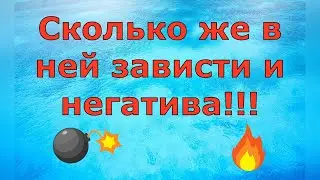 Сколько же в ней зависти и негатива!!!